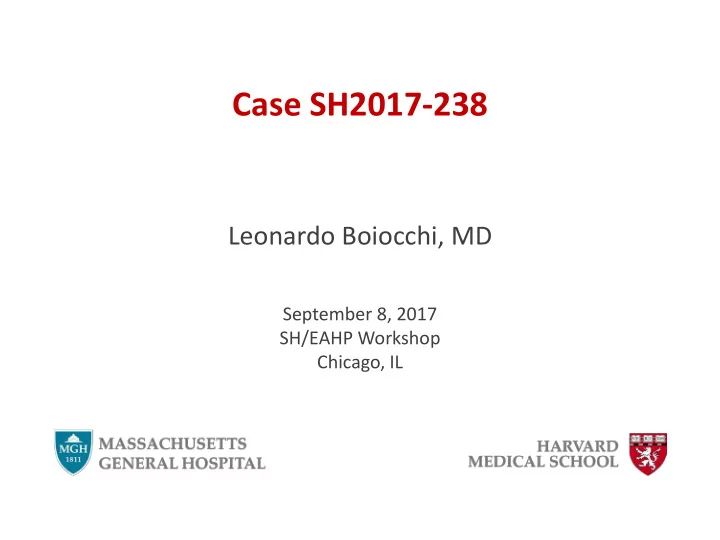 Case SH2017-238

Leonardo Boiocchi, MD

September 8, 2017
SH/EAHP Workshop
Chicago, IL

MGH 1811 MASSACHUSETTS GENERAL HOSPITAL

HARVARD MEDICAL SCHOOL